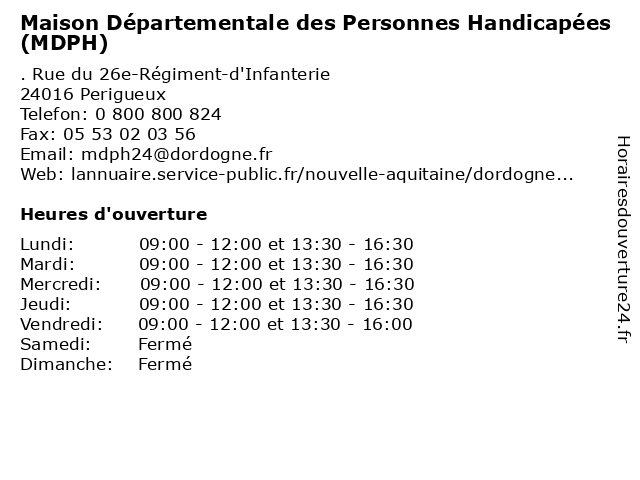 Maison Départementale des Personnes Handicapées (MDPH)

. Rue du 26e-Régiment-d'Infanterie
24016 Perigueux
Telefon: 0 800 800 824
Fax: 05 53 02 03 56
Email: mdph24@dordogne.fr
Web: lannuaire.service-public.fr/nouvelle-aquitaine/dordogne...

Heures d'ouverture

| | |
|---|---|
| Lundi: | 09:00 - 12:00 et 13:30 - 16:30 |
| Mardi: | 09:00 - 12:00 et 13:30 - 16:30 |
| Mercredi: | 09:00 - 12:00 et 13:30 - 16:30 |
| Jeudi: | 09:00 - 12:00 et 13:30 - 16:30 |
| Vendredi: | 09:00 - 12:00 et 13:30 - 16:00 |
| Samedi: | Fermé |
| Dimanche: | Fermé |

Horairesdouverture24.fr